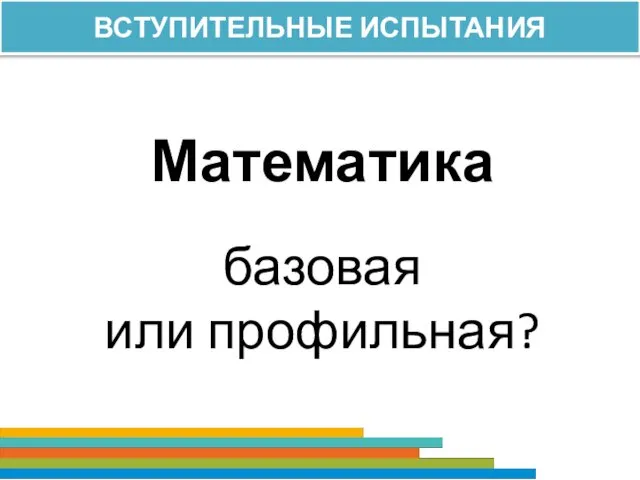 ВСТУПИТЕЛЬНЫЕ ИСПЫТАНИЯ

Математика

базовая
или профильная?